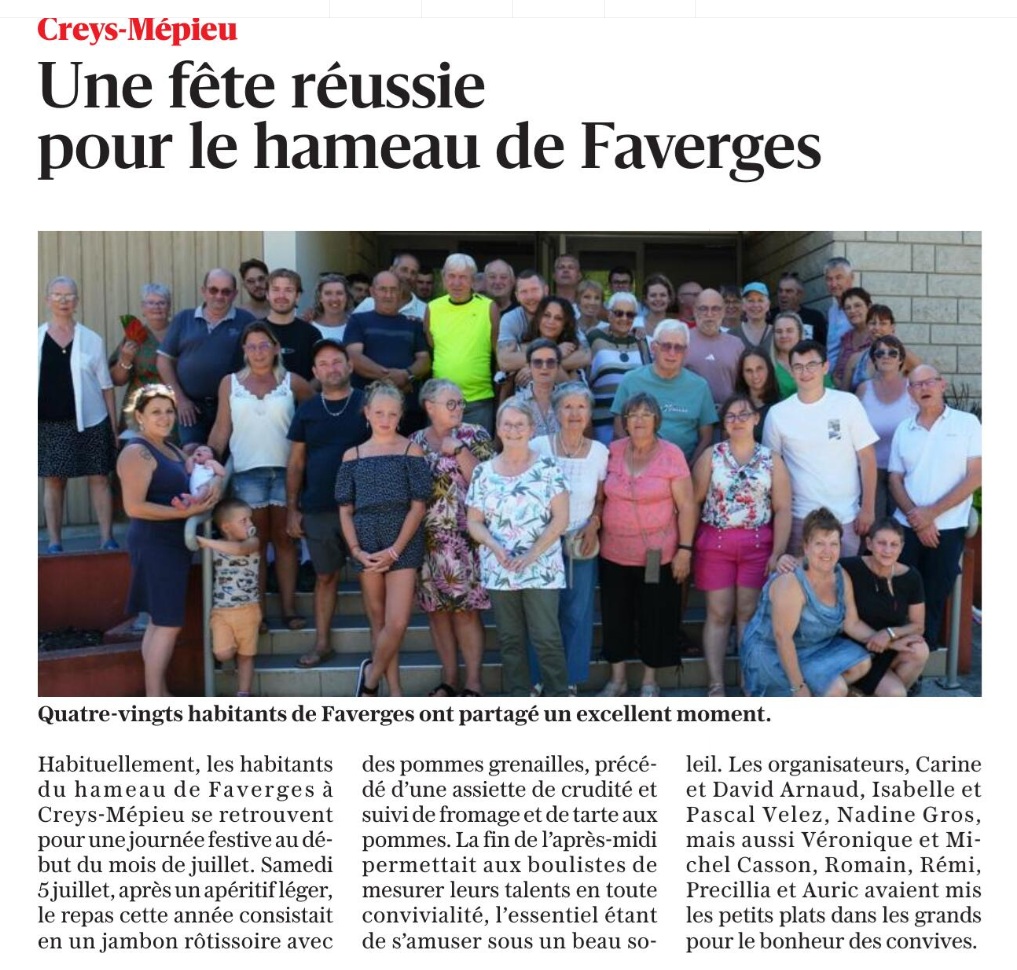 Creys-Mépieu

Une fête réussie pour le hameau de Faverges

Quatre-vingts habitants de Faverges ont partagé un excellent moment.

Habituellement, les habitants du hameau de Faverges à Creys-Mépieu se retrouvent pour une journée festive au début du mois de juillet. Samedi 5 juillet, après un apéritif léger, le repas cette année consistait en un jambon rôtissoire avec des pommes grenailles, précédé d'une assiette de crudité et suivi de fromage et de tarte aux pommes. La fin de l'après-midi permettait aux boulistes de mesurer leurs talents en toute convivialité, l'essentiel étant de s'amuser sous un beau soleil. Les organisateurs, Carine et David Arnaud, Isabelle et Pascal Velez, Nadine Gros, mais aussi Véronique et Michel Casson, Romain, Rémi, Precillia et Auric avaient mis les petits plats dans les grands pour le bonheur des convives.